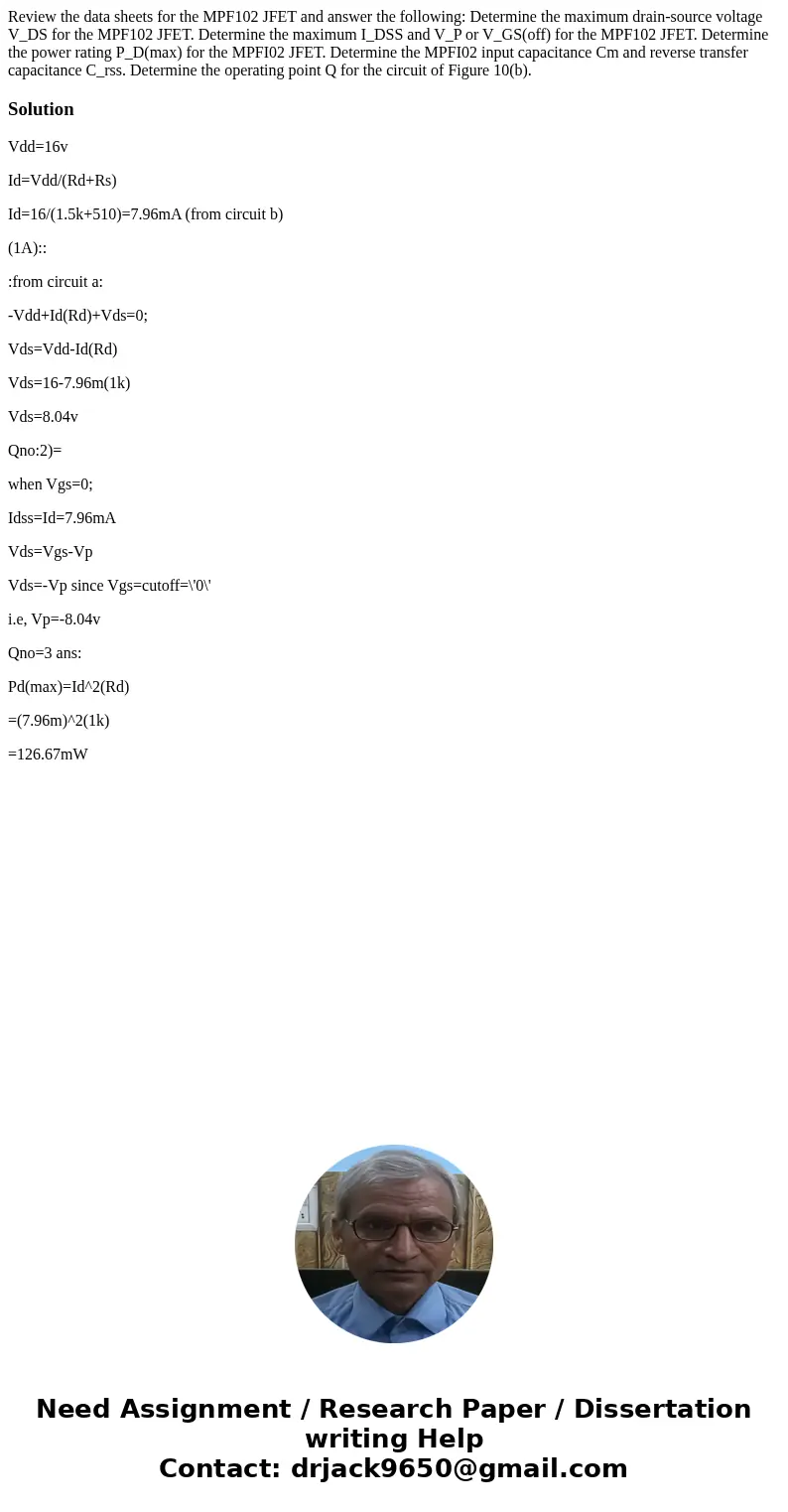 Review the data sheets for the MPF102 JFET and answer the following: Determine the maximum drain-source voltage V_DS for the MPF102 JFET. Determine the maximum I_DSS and V_P or V_GS(off) for the MPF102 JFET. Determine the power rating P_D(max) for the MPFI02 JFET. Determine the MPFI02 input capacitance Cm and reverse transfer capacitance C_rss. Determine the operating point Q for the circuit of Figure 10(b).

Solution

Vdd=16v

Id=Vdd/(Rd+Rs)

Id=16/(1.5k+510)=7.96mA (from circuit b)

(1A)::

:from circuit a:

-Vdd+Id(Rd)+Vds=0;

Vds=Vdd-Id(Rd)

Vds=16-7.96m(1k)

Vds=8.04v

Qno:2)=

when Vgs=0;

Idss=Id=7.96mA

Vds=Vgs-Vp

Vds=-Vp since Vgs=cutoff=\'0\'

i.e, Vp=-8.04v

Qno=3 ans:

Pd(max)=Id^2(Rd)

=(7.96m)^2(1k)

=126.67mW

Need Assignment / Research Paper / Dissertation writing Help
Contact: drjack9650@gmail.com